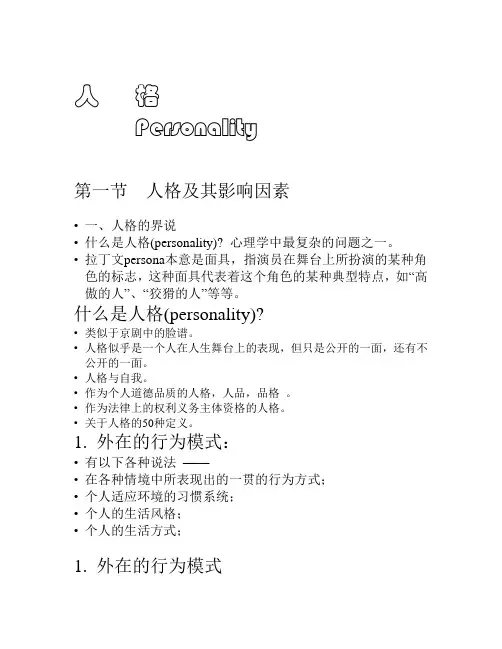 人 格
Personality

第一节 人格及其影响因素

• 一、人格的界说
• 什么是人格(personality)? 心理学中最复杂的问题之一。
• 拉丁文persona本意是面具，指演员在舞台上所扮演的某种角色的标志，这种面具代表着这个角色的某种典型特点，如“高傲的人”、“狡猾的人”等等。

什么是人格(personality)?
• 类似于京剧中的脸谱。
• 人格似乎是一个人在人生舞台上的表现，但只是公开的一面，还有不公开的一面。
• 人格与自我。
• 作为个人道德品质的人格，人品，品格 。
• 作为法律上的权利义务主体资格的人格。
• 关于人格的50种定义。

1. 外在的行为模式：
• 有以下各种说法 ——
• 在各种情境中所表现出的一贯的行为方式；
• 个人适应环境的习惯系统；
• 个人的生活风格；
• 个人的生活方式；

1. 外在的行为模式